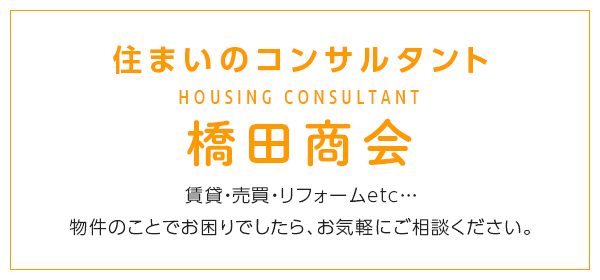 住まいのコンサルタント
HOUSING CONSULTANT
橋田商会

賃貸・売買・リフォームetc…
物件のことでお困りでしたら、お気軽にご相談ください。